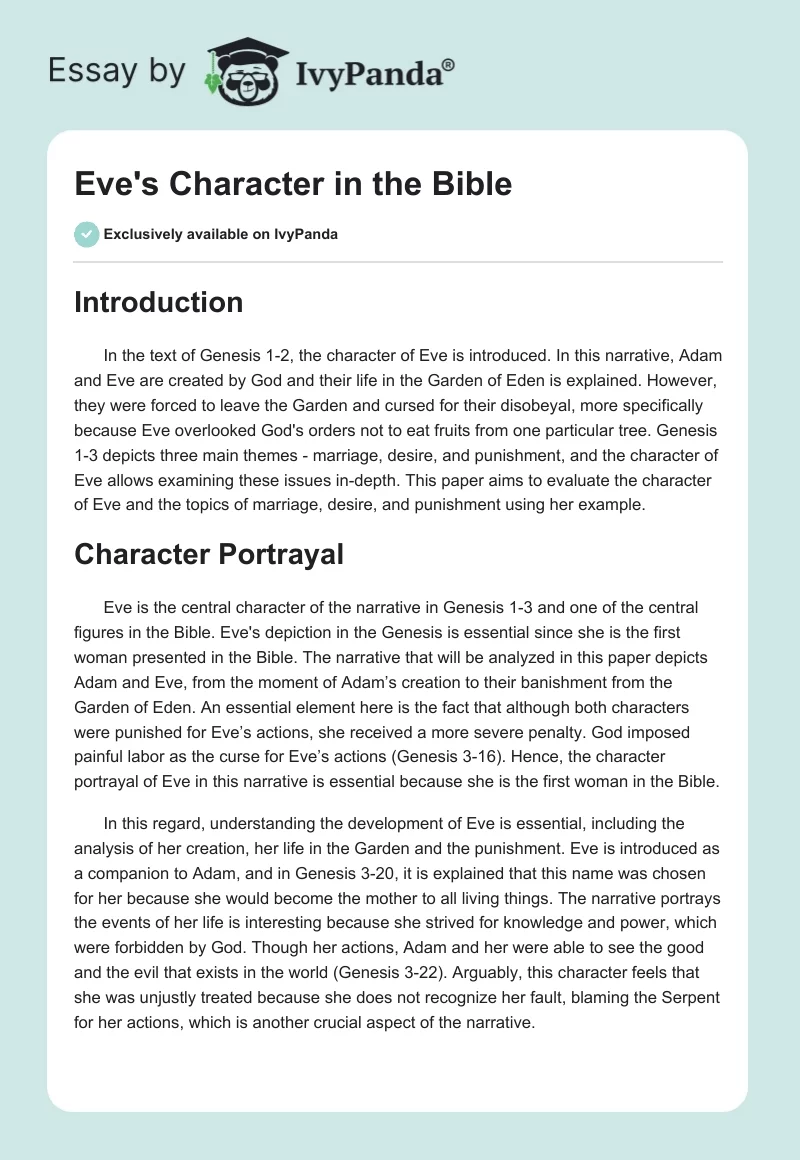 Essay by IvyPanda®

Eve's Character in the Bible

Exclusively available on IvyPanda

Introduction

In the text of Genesis 1-2, the character of Eve is introduced. In this narrative, Adam and Eve are created by God and their life in the Garden of Eden is explained. However, they were forced to leave the Garden and cursed for their disobeyal, more specifically because Eve overlooked God's orders not to eat fruits from one particular tree. Genesis 1-3 depicts three main themes - marriage, desire, and punishment, and the character of Eve allows examining these issues in-depth. This paper aims to evaluate the character of Eve and the topics of marriage, desire, and punishment using her example.

Character Portrayal

Eve is the central character of the narrative in Genesis 1-3 and one of the central figures in the Bible. Eve's depiction in the Genesis is essential since she is the first woman presented in the Bible. The narrative that will be analyzed in this paper depicts Adam and Eve, from the moment of Adam's creation to their banishment from the Garden of Eden. An essential element here is the fact that although both characters were punished for Eve's actions, she received a more severe penalty. God imposed painful labor as the curse for Eve's actions (Genesis 3-16). Hence, the character portrayal of Eve in this narrative is essential because she is the first woman in the Bible.

In this regard, understanding the development of Eve is essential, including the analysis of her creation, her life in the Garden and the punishment. Eve is introduced as a companion to Adam, and in Genesis 3-20, it is explained that this name was chosen for her because she would become the mother to all living things. The narrative portrays the events of her life is interesting because she strived for knowledge and power, which were forbidden by God. Though her actions, Adam and her were able to see the good and the evil that exists in the world (Genesis 3-22). Arguably, this character feels that she was unjustly treated because she does not recognize her fault, blaming the Serpent for her actions, which is another crucial aspect of the narrative.